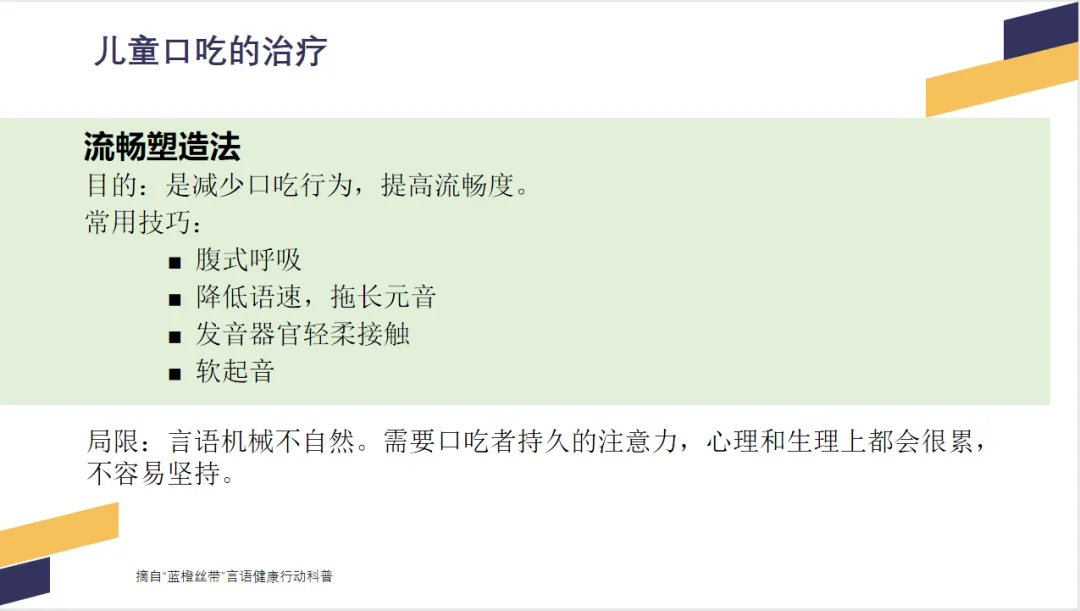 儿童口吃的治疗

流畅塑造法
目的：是减少口吃行为，提高流畅度。
常用技巧：
• 腹式呼吸
• 降低语速，拖长元音
• 发音器官轻柔接触
• 软起音

局限：言语机械不自然。需要口吃者持久的注意力，心理和生理上都会很累，不容易坚持。

摘自“蓝橙丝带”言语健康行动科普